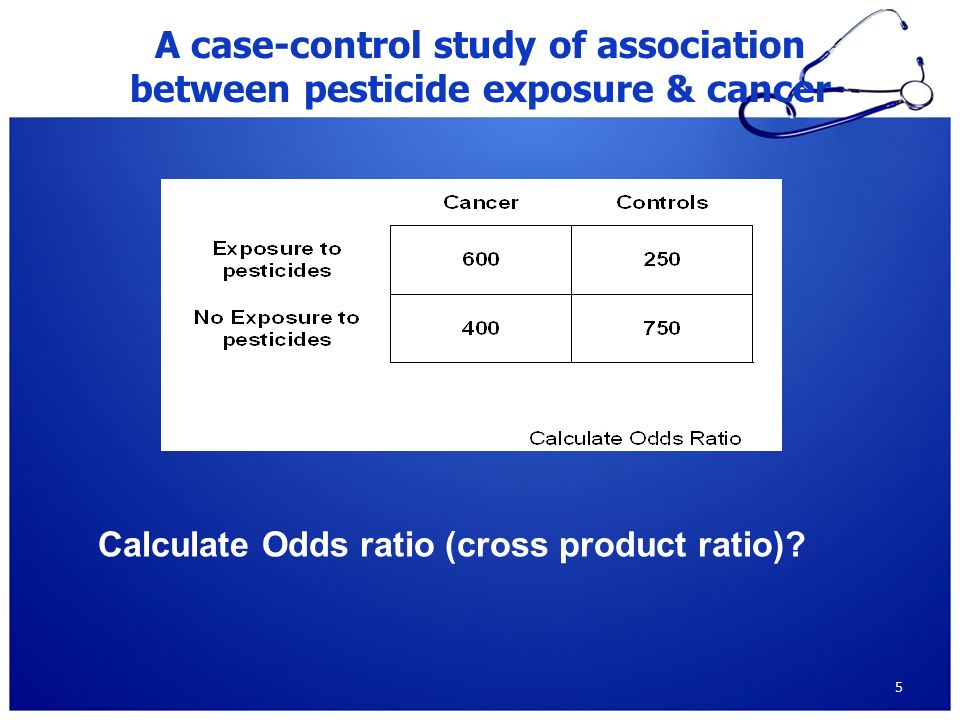 A case-control study of association between pesticide exposure & cancer

| | Cancer | Controls |
|---|---|---|
| Exposure to pesticides | 600 | 250 |
| No Exposure to pesticides | 400 | 750 |

Calculate Odds Ratio

Calculate Odds ratio (cross product ratio)?

5